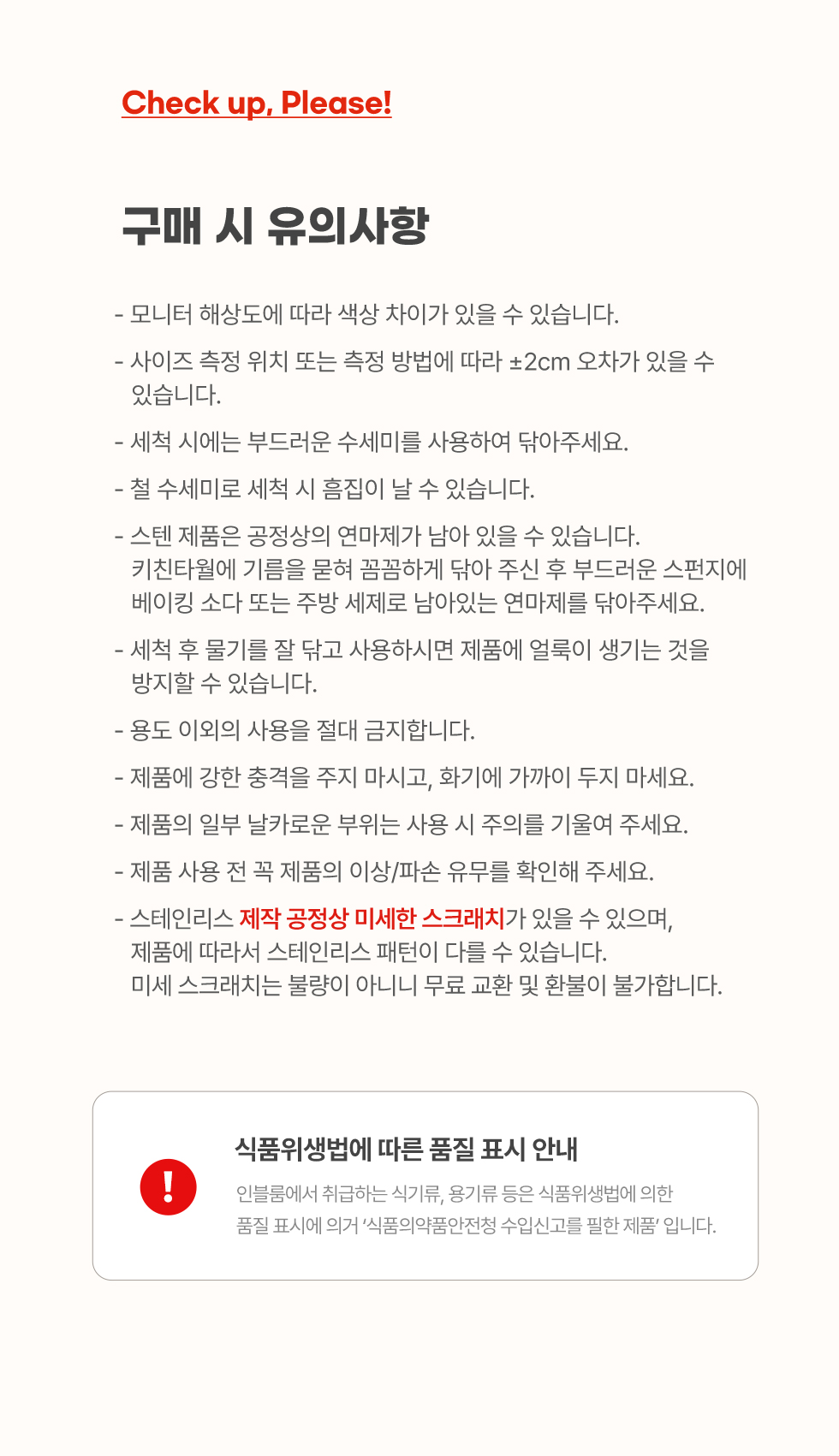 Check up, Please!

구매 시 유의사항

- 모니터 해상도에 따라 색상 차이가 있을 수 있습니다.

- 사이즈 측정 위치 또는 측정 방법에 따라 ±2cm 오차가 있을 수 있습니다.

- 세척 시에는 부드러운 수세미를 사용하여 닦아주세요.

- 철 수세미로 세척 시 흠집이 날 수 있습니다.

- 스텐 제품은 공정상의 연마제가 남아 있을 수 있습니다. 키친타월에 기름을 묻혀 꼼꼼하게 닦아 주신 후 부드러운 스펀지에 베이킹 소다 또는 주방 세제로 남아있는 연마제를 닦아주세요.

- 세척 후 물기를 잘 닦고 사용하시면 제품에 얼룩이 생기는 것을 방지할 수 있습니다.

- 용도 이외의 사용을 절대 금지합니다.

- 제품에 강한 충격을 주지 마시고, 화기에 가까이 두지 마세요.

- 제품의 일부 날카로운 부위는 사용 시 주의를 기울여 주세요.

- 제품 사용 전 꼭 제품의 이상/파손 유무를 확인해 주세요.

- 스테인리스 제작 공정상 미세한 스크래치가 있을 수 있으며, 제품에 따라서 스테인리스 패턴이 다를 수 있습니다. 미세 스크래치는 불량이 아니니 무료 교환 및 환불이 불가합니다.

!

식품위생법에 따른 품질 표시 안내

인블룸에서 취급하는 식기류, 용기류 등은 식품위생법에 의한 품질 표시에 의거 '식품의약품안전청 수입신고를 필한 제품' 입니다.